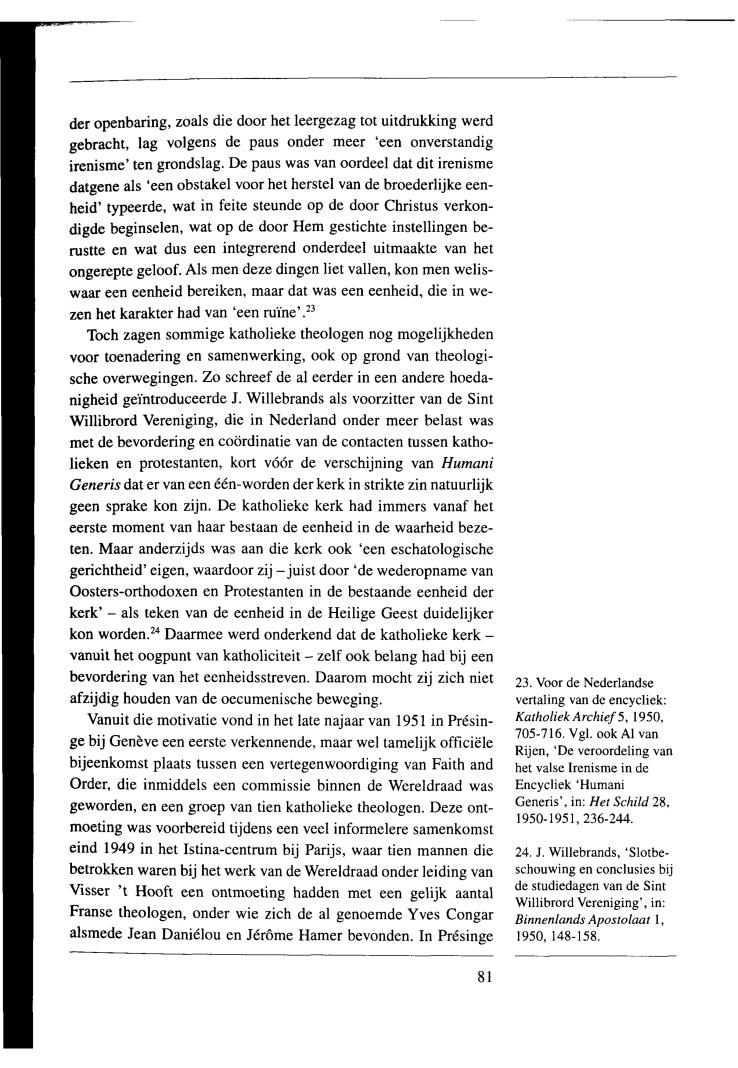 der openbaring, zoals die door het leergezag tot uitdrukking werd gebracht, lag volgens de paus onder meer 'een onverstandig irenisme' ten grondslag. De paus was van oordeel dat dit irenisme datgene als 'een obstakel voor het herstel van de broederlijke eenheid' typeerde, wat in feite steunde op de door Christus verkondigde beginselen, wat op de door Hem gestichte instellingen berustte en wat dus een integrerend onderdeel uitmaakte van het ongerepte geloof. Als men deze dingen liet vallen, kon men weliswaar een eenheid bereiken, maar dat was een eenheid, die in wezen het karakter had van 'een ruïne'.$^{23}$

Toch zagen sommige katholieke theologen nog mogelijkheden voor toenadering en samenwerking, ook op grond van theologische overwegingen. Zo schreef de al eerder in een andere hoedanigheid geïntroduceerde J. Willebrands als voorzitter van de Sint Willibrord Vereniging, die in Nederland onder meer belast was met de bevordering en coördinatie van de contacten tussen katholieken en protestanten, kort vóór de verschijning van *Humani Generis* dat er van een één-worden der kerk in strikte zin natuurlijk geen sprake kon zijn. De katholieke kerk had immers vanaf het eerste moment van haar bestaan de eenheid in de waarheid bezeten. Maar anderzijds was aan die kerk ook 'een eschatologische gerichtheid' eigen, waardoor zij – juist door 'de wederopname van Oosters-orthodoxen en Protestanten in de bestaande eenheid der kerk' – als teken van de eenheid in de Heilige Geest duidelijker kon worden.$^{24}$ Daarmee werd onderkend dat de katholieke kerk – vanuit het oogpunt van katholiciteit – zelf ook belang had bij een bevordering van het eenheidsstreven. Daarom mocht zij zich niet afzijdig houden van de oecumenische beweging.

Vanuit die motivatie vond in het late najaar van 1951 in Présinge bij Genève een eerste verkennende, maar wel tamelijk officiële bijeenkomst plaats tussen een vertegenwoordiging van Faith and Order, die inmiddels een commissie binnen de Wereldraad was geworden, en een groep van tien katholieke theologen. Deze ontmoeting was voorbereid tijdens een veel informelere samenkomst eind 1949 in het Istina-centrum bij Parijs, waar tien mannen die betrokken waren bij het werk van de Wereldraad onder leiding van Visser 't Hooft een ontmoeting hadden met een gelijk aantal Franse theologen, onder wie zich de al genoemde Yves Congar alsmede Jean Daniélou en Jérôme Hamer bevonden. In Présinge

23. Voor de Nederlandse vertaling van de encycliek: *Katholiek Archief* 5, 1950, 705-716. Vgl. ook Al van Rijen, 'De veroordeling van het valse Irenisme in de Encycliek 'Humani Generis', in: *Het Schild* 28, 1950-1951, 236-244.

24. J. Willebrands, 'Slotbeschouwing en conclusies bij de studiedagen van de Sint Willibrord Vereniging', in: *Binnenlands Apostolaat* 1, 1950, 148-158.

81